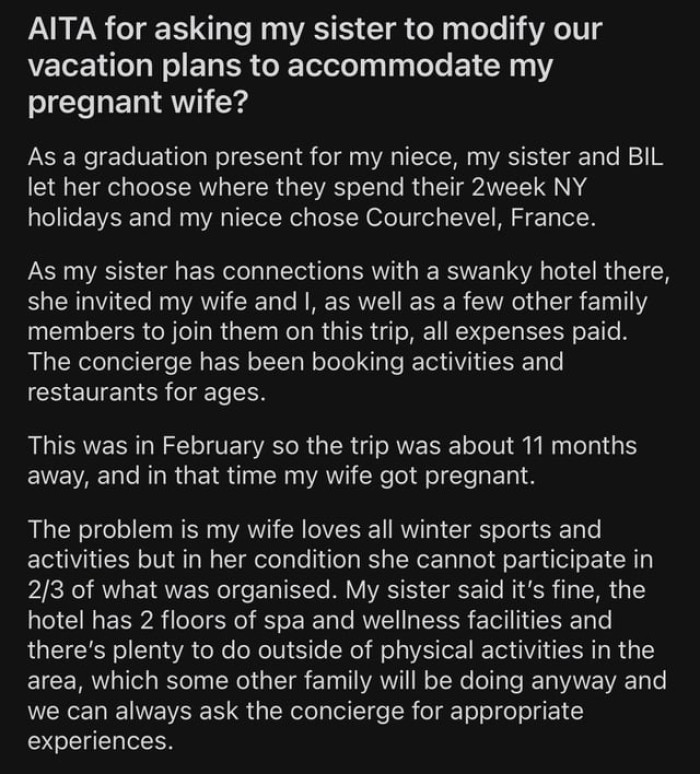 AITA for asking my sister to modify our vacation plans to accommodate my pregnant wife?

As a graduation present for my niece, my sister and BIL let her choose where they spend their 2week NY holidays and my niece chose Courchevel, France.

As my sister has connections with a swanky hotel there, she invited my wife and I, as well as a few other family members to join them on this trip, all expenses paid. The concierge has been booking activities and restaurants for ages.

This was in February so the trip was about 11 months away, and in that time my wife got pregnant.

The problem is my wife loves all winter sports and activities but in her condition she cannot participate in 2/3 of what was organised. My sister said it's fine, the hotel has 2 floors of spa and wellness facilities and there's plenty to do outside of physical activities in the area, which some other family will be doing anyway and we can always ask the concierge for appropriate experiences.